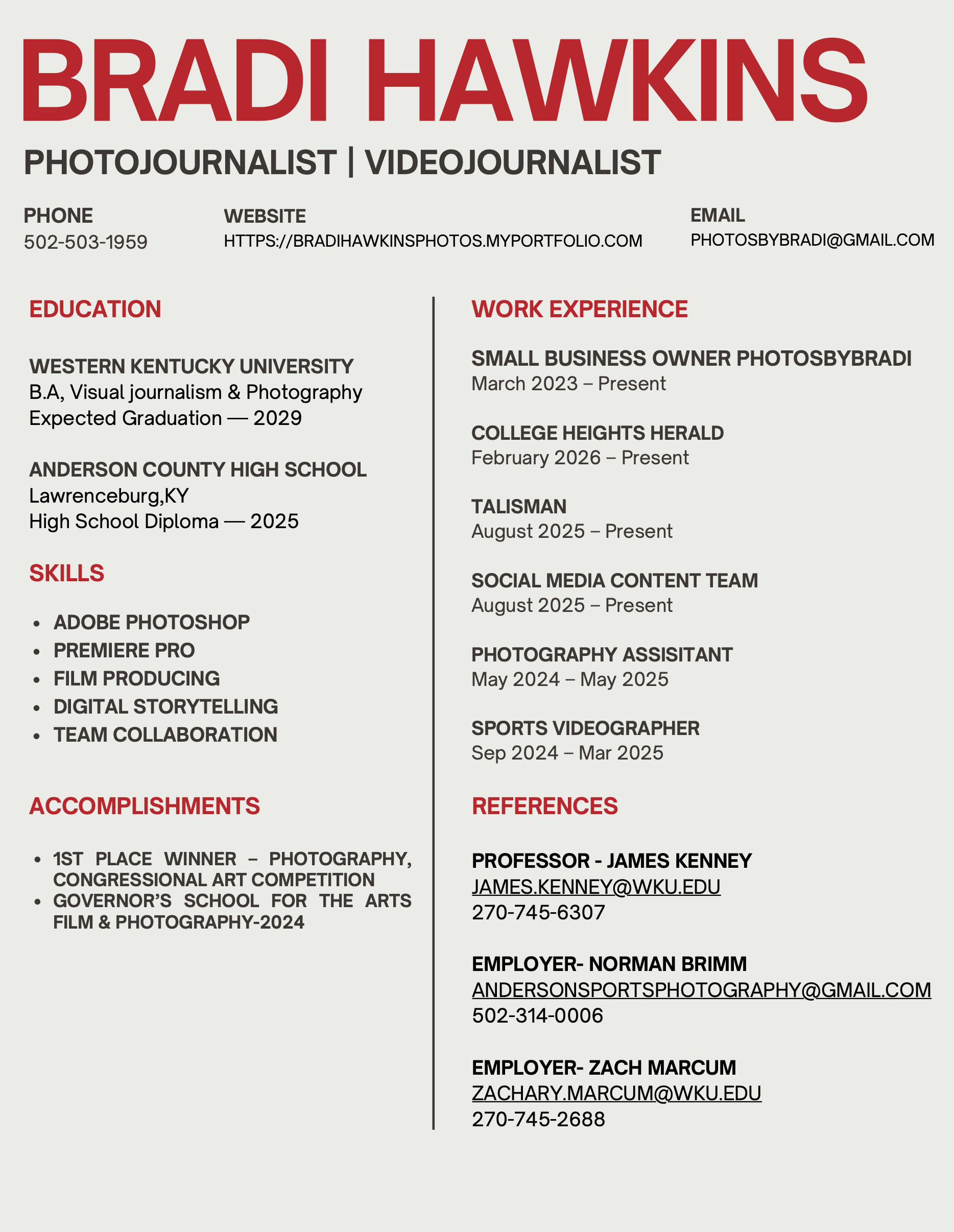 BRADI HAWKINS

PHOTOJOURNALIST | VIDEOJOURNALIST

PHONE
502-503-1959

WEBSITE
HTTPS://BRADIHAWKINSPHOTOS.MYPORTFOLIO.COM

EMAIL
PHOTOSBYBRADI@GMAIL.COM

EDUCATION

WESTERN KENTUCKY UNIVERSITY
B.A, Visual journalism & Photography
Expected Graduation — 2029

ANDERSON COUNTY HIGH SCHOOL
Lawrenceburg,KY
High School Diploma — 2025

SKILLS

- ADOBE PHOTOSHOP
- PREMIERE PRO
- FILM PRODUCING
- DIGITAL STORYTELLING
- TEAM COLLABORATION

ACCOMPLISHMENTS

- 1ST PLACE WINNER – PHOTOGRAPHY, CONGRESSIONAL ART COMPETITION
- GOVERNOR'S SCHOOL FOR THE ARTS FILM & PHOTOGRAPHY-2024

WORK EXPERIENCE

SMALL BUSINESS OWNER PHOTOSBYBRADI
March 2023 – Present

COLLEGE HEIGHTS HERALD
February 2026 – Present

TALISMAN
August 2025 – Present

SOCIAL MEDIA CONTENT TEAM
August 2025 – Present

PHOTOGRAPHY ASSISITANT
May 2024 – May 2025

SPORTS VIDEOGRAPHER
Sep 2024 – Mar 2025

REFERENCES

PROFESSOR - JAMES KENNEY
JAMES.KENNEY@WKU.EDU
270-745-6307

EMPLOYER- NORMAN BRIMM
ANDERSONSPORTSPHOTOGRAPHY@GMAIL.COM
502-314-0006

EMPLOYER- ZACH MARCUM
ZACHARY.MARCUM@WKU.EDU
270-745-2688